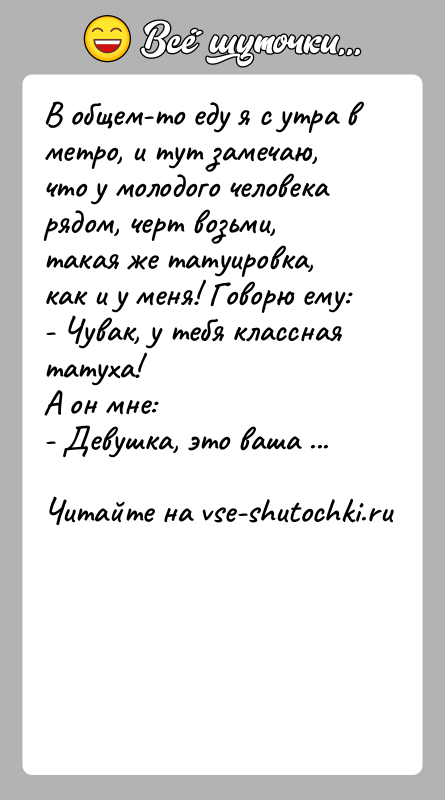 Всё шуточки...

В общем-то еду я с утра в метро, и тут замечаю, что у молодого человека рядом, черт возьми, такая же татуировка, как и у меня! Говорю ему:
- Чувак, у тебя классная татуха!
А он мне:
- Девушка, это ваша ...

Читайте на vse-shutochki.ru